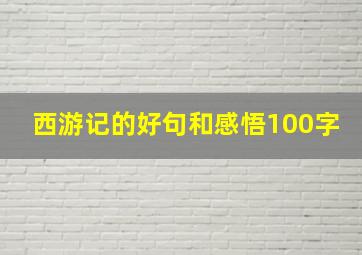 西游记的好句和感悟100字